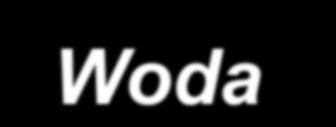 Woda